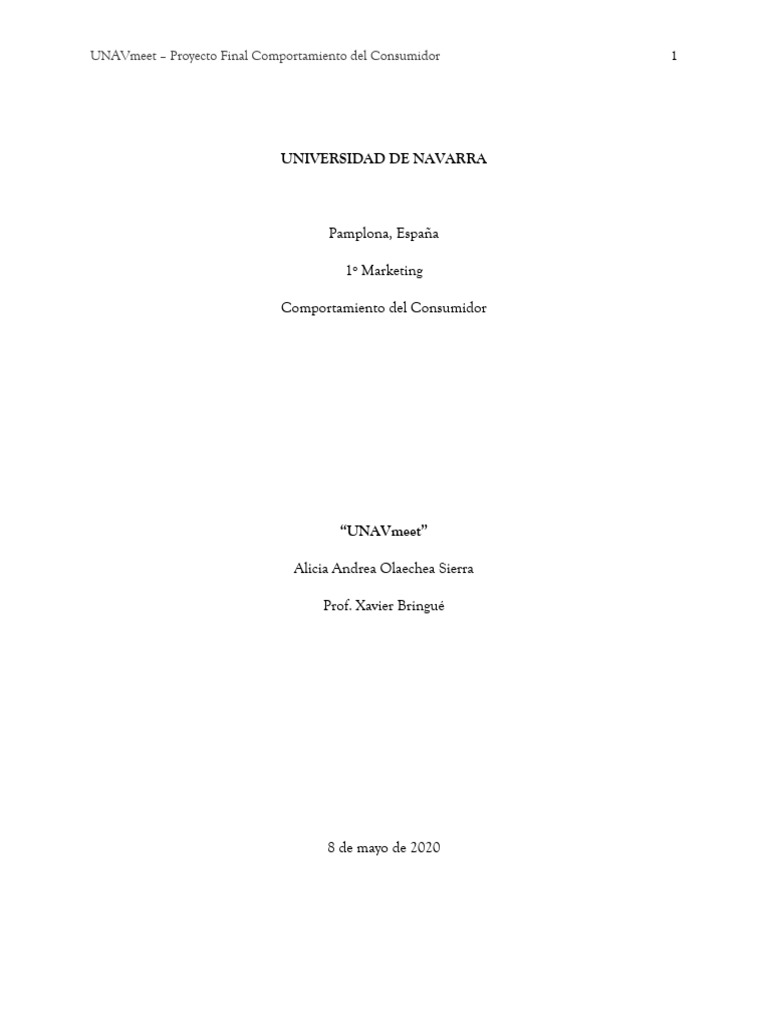 UNAVmeet – Proyecto Final Comportamiento del Consumidor 1

UNIVERSIDAD DE NAVARRA

Pamplona, España

1º Marketing

Comportamiento del Consumidor

“UNAVmeet”

Alicia Andrea Olaechea Sierra

Prof. Xavier Bringué

8 de mayo de 2020